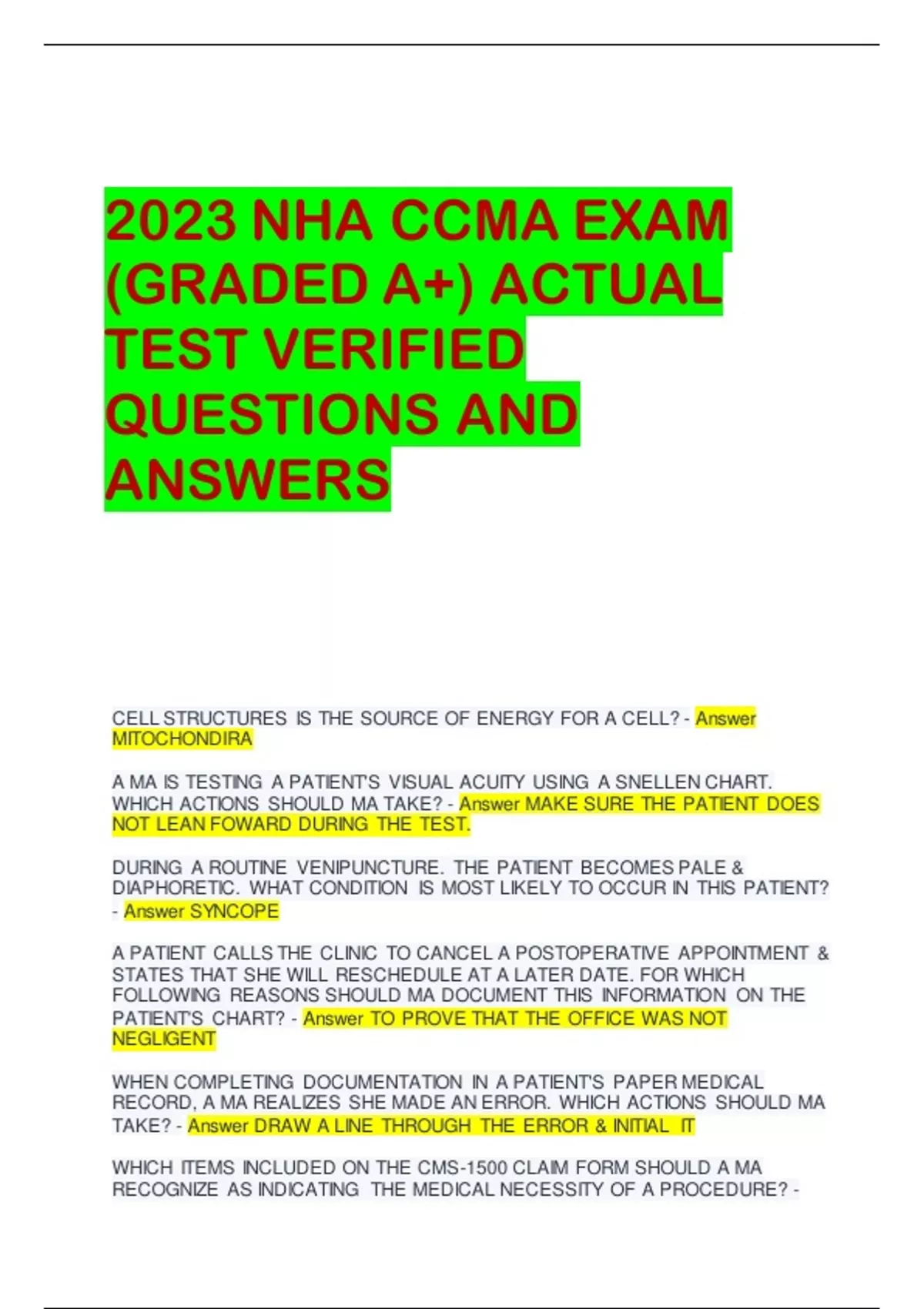 2023 NHA CCMA EXAM (GRADED A+) ACTUAL TEST VERIFIED QUESTIONS AND ANSWERS

CELL STRUCTURES IS THE SOURCE OF ENERGY FOR A CELL? - Answer MITOCHONDIRA

A MA IS TESTING A PATIENT'S VISUAL ACUITY USING A SNELLEN CHART. WHICH ACTIONS SHOULD MA TAKE? - Answer MAKE SURE THE PATIENT DOES NOT LEAN FOWARD DURING THE TEST.

DURING A ROUTINE VENIPUNCTURE. THE PATIENT BECOMES PALE & DIAPHORETIC. WHAT CONDITION IS MOST LIKELY TO OCCUR IN THIS PATIENT? - Answer SYNCOPE

A PATIENT CALLS THE CLINIC TO CANCEL A POSTOPERATIVE APPOINTMENT & STATES THAT SHE WILL RESCHEDULE AT A LATER DATE. FOR WHICH FOLLOWING REASONS SHOULD MA DOCUMENT THIS INFORMATION ON THE PATIENT'S CHART? - Answer TO PROVE THAT THE OFFICE WAS NOT NEGLIGENT

WHEN COMPLETING DOCUMENTATION IN A PATIENT'S PAPER MEDICAL RECORD, A MA REALIZES SHE MADE AN ERROR. WHICH ACTIONS SHOULD MA TAKE? - Answer DRAW A LINE THROUGH THE ERROR & INITIAL IT

WHICH ITEMS INCLUDED ON THE CMS-1500 CLAIM FORM SHOULD A MA RECOGNIZE AS INDICATING THE MEDICAL NECESSITY OF A PROCEDURE? -